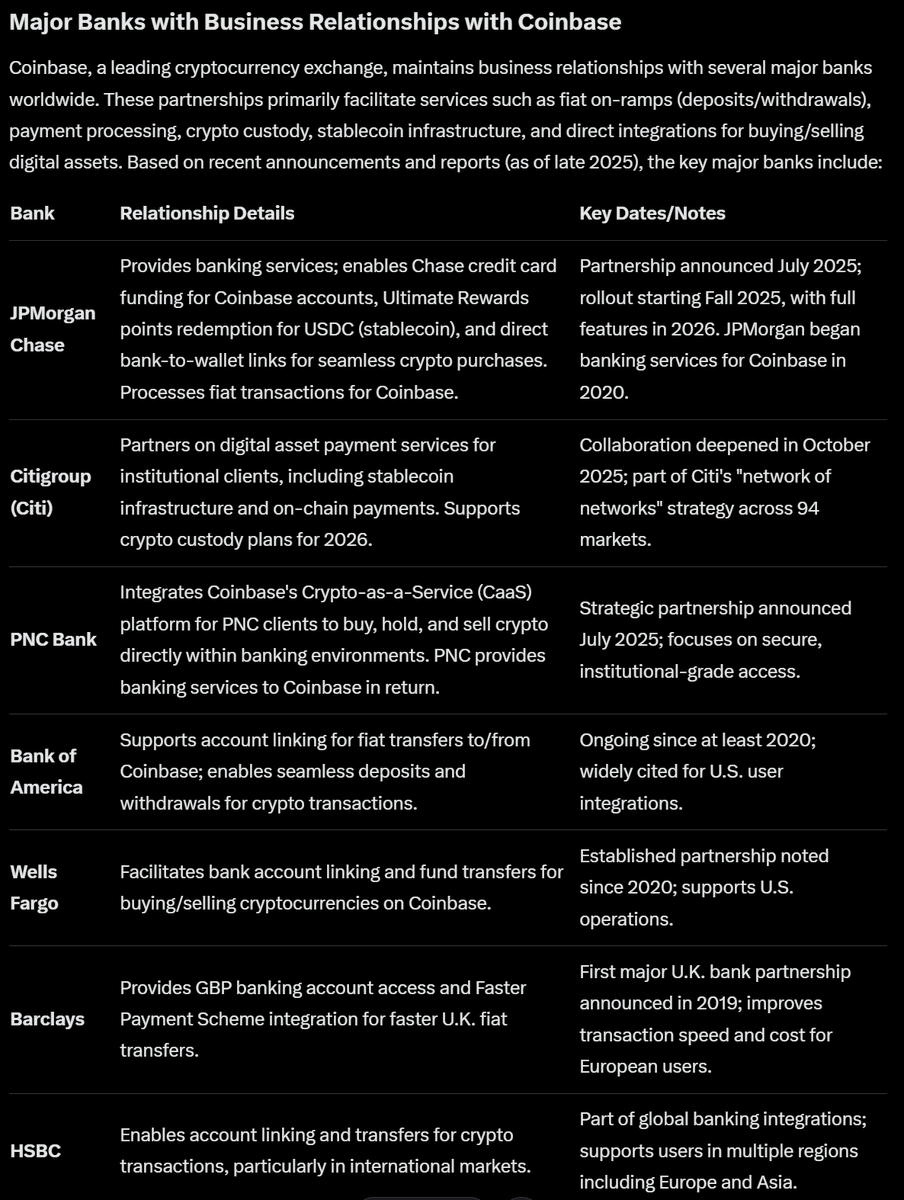 Major Banks with Business Relationships with Coinbase

Coinbase, a leading cryptocurrency exchange, maintains business relationships with several major banks worldwide. These partnerships primarily facilitate services such as fiat on-ramps (deposits/withdrawals), payment processing, crypto custody, stablecoin infrastructure, and direct integrations for buying/selling digital assets. Based on recent announcements and reports (as of late 2025), the key major banks include:

| Bank | Relationship Details | Key Dates/Notes |
|---|---|---|
| JPMorgan Chase | Provides banking services; enables Chase credit card funding for Coinbase accounts, Ultimate Rewards points redemption for USDC (stablecoin), and direct bank-to-wallet links for seamless crypto purchases. Processes fiat transactions for Coinbase. | Partnership announced July 2025; rollout starting Fall 2025, with full features in 2026. JPMorgan began banking services for Coinbase in 2020. |
| Citigroup (Citi) | Partners on digital asset payment services for institutional clients, including stablecoin infrastructure and on-chain payments. Supports crypto custody plans for 2026. | Collaboration deepened in October 2025; part of Citi's "network of networks" strategy across 94 markets. |
| PNC Bank | Integrates Coinbase's Crypto-as-a-Service (CaaS) platform for PNC clients to buy, hold, and sell crypto directly within banking environments. PNC provides banking services to Coinbase in return. | Strategic partnership announced July 2025; focuses on secure, institutional-grade access. |
| Bank of America | Supports account linking for fiat transfers to/from Coinbase; enables seamless deposits and withdrawals for crypto transactions. | Ongoing since at least 2020; widely cited for U.S. user integrations. |
| Wells Fargo | Facilitates bank account linking and fund transfers for buying/selling cryptocurrencies on Coinbase. | Established partnership noted since 2020; supports U.S. operations. |
| Barclays | Provides GBP banking account access and Faster Payment Scheme integration for faster U.K. fiat transfers. | First major U.K. bank partnership announced in 2019; improves transaction speed and cost for European users. |
| HSBC | Enables account linking and transfers for crypto transactions, particularly in international markets. | Part of global banking integrations; supports users in multiple regions including Europe and Asia. |